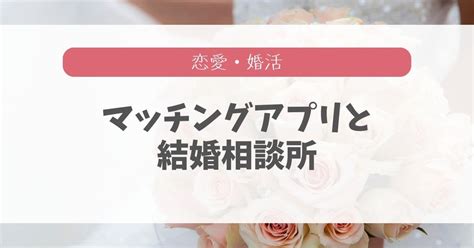 恋愛・婚活

マッチングアプリと
結婚相談所